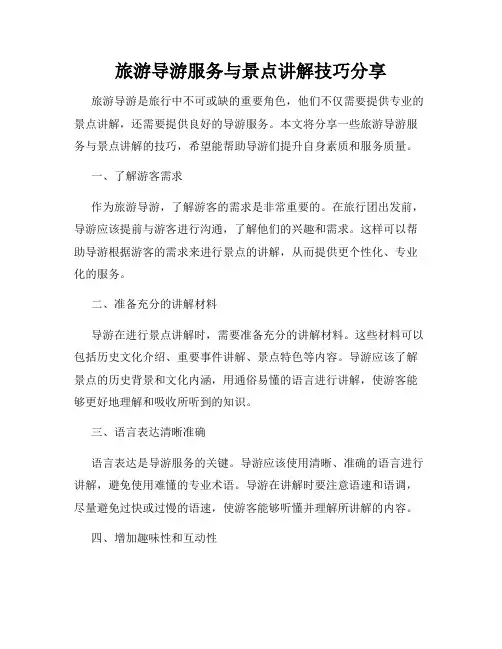 旅游导游服务与景点讲解技巧分享

旅游导游是旅行中不可或缺的重要角色，他们不仅需要提供专业的景点讲解，还需要提供良好的导游服务。本文将分享一些旅游导游服务与景点讲解的技巧，希望能帮助导游们提升自身素质和服务质量。

一、了解游客需求

作为旅游导游，了解游客的需求是非常重要的。在旅行团出发前，导游应该提前与游客进行沟通，了解他们的兴趣和需求。这样可以帮助导游根据游客的需求来进行景点的讲解，从而提供更个性化、专业化的服务。

二、准备充分的讲解材料

导游在进行景点讲解时，需要准备充分的讲解材料。这些材料可以包括历史文化介绍、重要事件讲解、景点特色等内容。导游应该了解景点的历史背景和文化内涵，用通俗易懂的语言进行讲解，使游客能够更好地理解和吸收所听到的知识。

三、语言表达清晰准确

语言表达是导游服务的关键。导游应该使用清晰、准确的语言进行讲解，避免使用难懂的专业术语。导游在讲解时要注意语速和语调，尽量避免过快或过慢的语速，使游客能够听懂并理解所讲解的内容。

四、增加趣味性和互动性